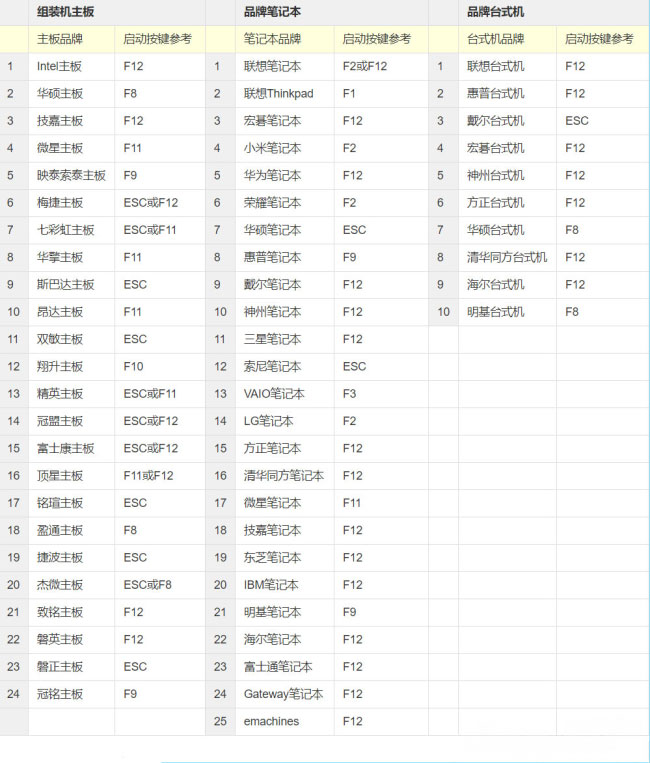 | | 组装机主板 | | | 品牌笔记本 | | | 品牌台式机 | |
|---|---|---|---|---|---|---|---|---|
| | 主板品牌 | 启动按键参考 | | 笔记本品牌 | 启动按键参考 | | 台式机品牌 | 启动按键参考 |
| 1 | Intel主板 | F12 | 1 | 联想笔记本 | F2或F12 | 1 | 联想台式机 | F12 |
| 2 | 华硕主板 | F8 | 2 | 联想Thinkpad | F1 | 2 | 惠普台式机 | F12 |
| 3 | 技嘉主板 | F12 | 3 | 宏碁笔记本 | F12 | 3 | 戴尔台式机 | ESC |
| 4 | 微星主板 | F11 | 4 | 小米笔记本 | F2 | 4 | 宏碁台式机 | F12 |
| 5 | 映泰索泰主板 | F9 | 5 | 华为笔记本 | F12 | 5 | 神州台式机 | F12 |
| 6 | 梅捷主板 | ESC或F12 | 6 | 荣耀笔记本 | F2 | 6 | 方正台式机 | F12 |
| 7 | 七彩虹主板 | ESC或F11 | 7 | 华硕笔记本 | ESC | 7 | 华硕台式机 | F8 |
| 8 | 华擎主板 | F11 | 8 | 惠普笔记本 | F9 | 8 | 清华同方台式机 | F12 |
| 9 | 斯巴达主板 | ESC | 9 | 戴尔笔记本 | F12 | 9 | 海尔台式机 | F12 |
| 10 | 昂达主板 | F11 | 10 | 神州笔记本 | F12 | 10 | 明基台式机 | F8 |
| 11 | 双敏主板 | ESC | 11 | 三星笔记本 | F12 | | | |
| 12 | 翔升主板 | F10 | 12 | 索尼笔记本 | ESC | | | |
| 13 | 精英主板 | ESC或F11 | 13 | VAIO笔记本 | F3 | | | |
| 14 | 冠盟主板 | ESC或F12 | 14 | LG笔记本 | F2 | | | |
| 15 | 富士康主板 | ESC或F12 | 15 | 方正笔记本 | F12 | | | |
| 16 | 顶星主板 | F11或F12 | 16 | 清华同方笔记本 | F12 | | | |
| 17 | 铭瑄主板 | ESC | 17 | 微星笔记本 | F11 | | | |
| 18 | 盈通主板 | F8 | 18 | 技嘉笔记本 | F12 | | | |
| 19 | 捷波主板 | ESC | 19 | 东芝笔记本 | F12 | | | |
| 20 | 杰微主板 | ESC或F8 | 20 | IBM笔记本 | F12 | | | |
| 21 | 致铭主板 | F12 | 21 | 明基笔记本 | F9 | | | |
| 22 | 磐英主板 | F12 | 22 | 海尔笔记本 | F12 | | | |
| 23 | 磐正主板 | ESC | 23 | 富士通笔记本 | F12 | | | |
| 24 | 冠铭主板 | F9 | 24 | Gateway笔记本 | F12 | | | |
| | | | 25 | emachines | F12 | | | |